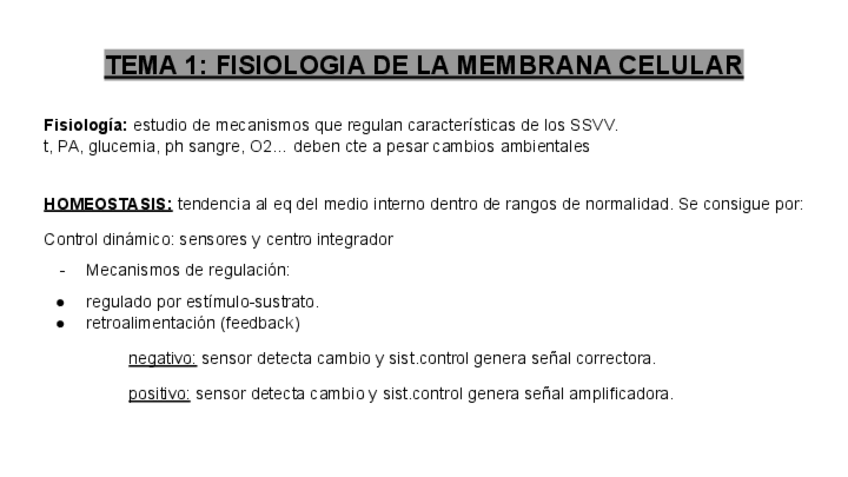 TEMA 1: FISIOLOGIA DE LA MEMBRANA CELULAR

Fisiología: estudio de mecanismos que regulan características de los SSVV.
t, PA, glucemia, ph sangre, O2... deben cte a pesar cambios ambientales

HOMEOSTASIS: tendencia al eq del medio interno dentro de rangos de normalidad. Se consigue por:

Control dinámico: sensores y centro integrador

- Mecanismos de regulación:

● regulado por estímulo-sustrato.
● retroalimentación (feedback)

negativo: sensor detecta cambio y sist.control genera señal correctora.

positivo: sensor detecta cambio y sist.control genera señal amplificadora.